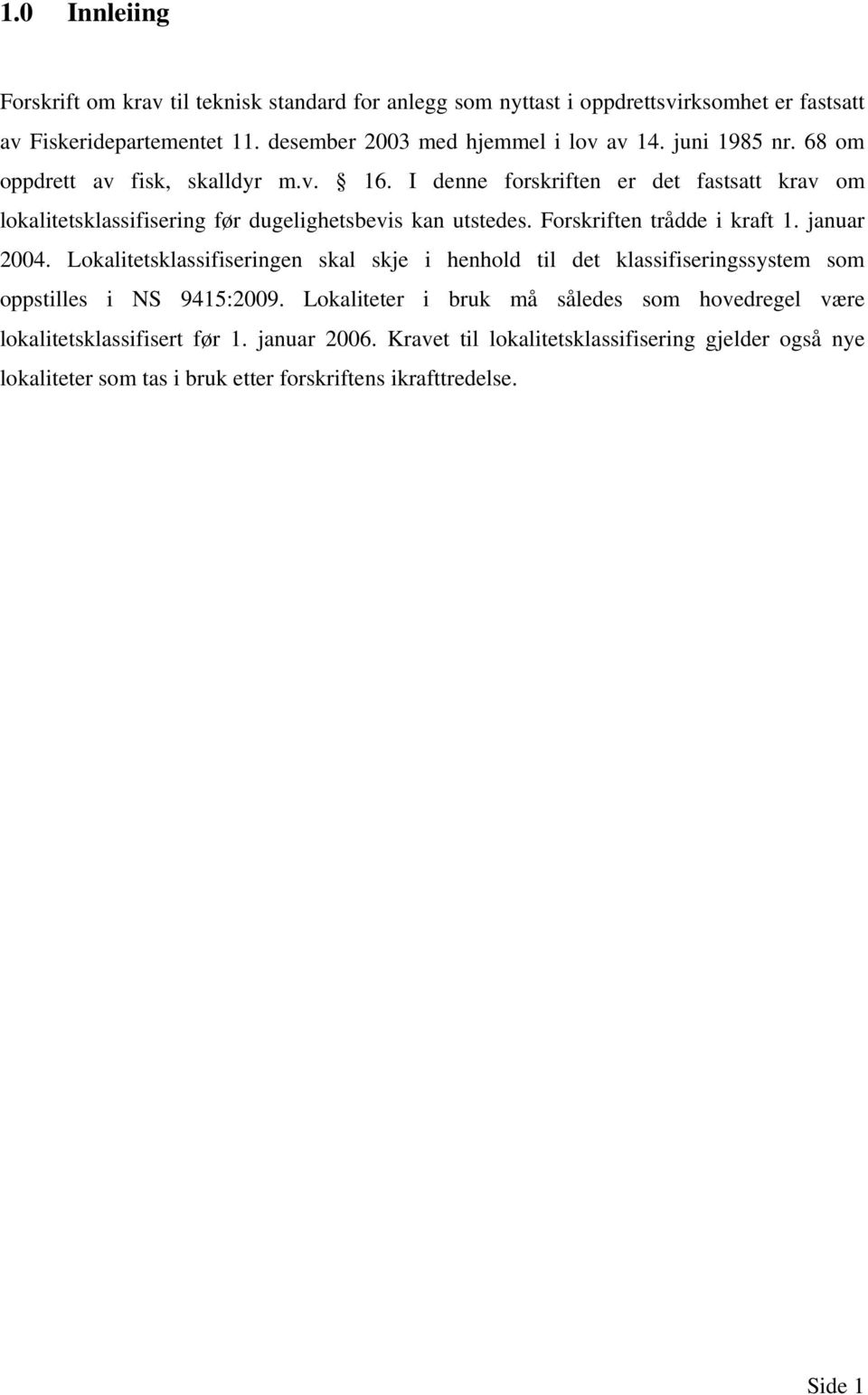 1.0 Innleiing

Forskrift om krav til teknisk standard for anlegg som nyttast i oppdrettsvirksomhet er fastsatt av Fiskeridepartementet 11. desember 2003 med hjemmel i lov av 14. juni 1985 nr. 68 om oppdrett av fisk, skalldyr m.v. § 16. I denne forskriften er det fastsatt krav om lokalitetsklassifisering før dugelighetsbevis kan utstedes. Forskriften trådde i kraft 1. januar 2004. Lokalitetsklassifiseringen skal skje i henhold til det klassifiseringssystem som oppstilles i NS 9415:2009. Lokaliteter i bruk må således som hovedregel være lokalitetsklassifisert før 1. januar 2006. Kravet til lokalitetsklassifisering gjelder også nye lokaliteter som tas i bruk etter forskriftens ikrafttredelse.

Side 1